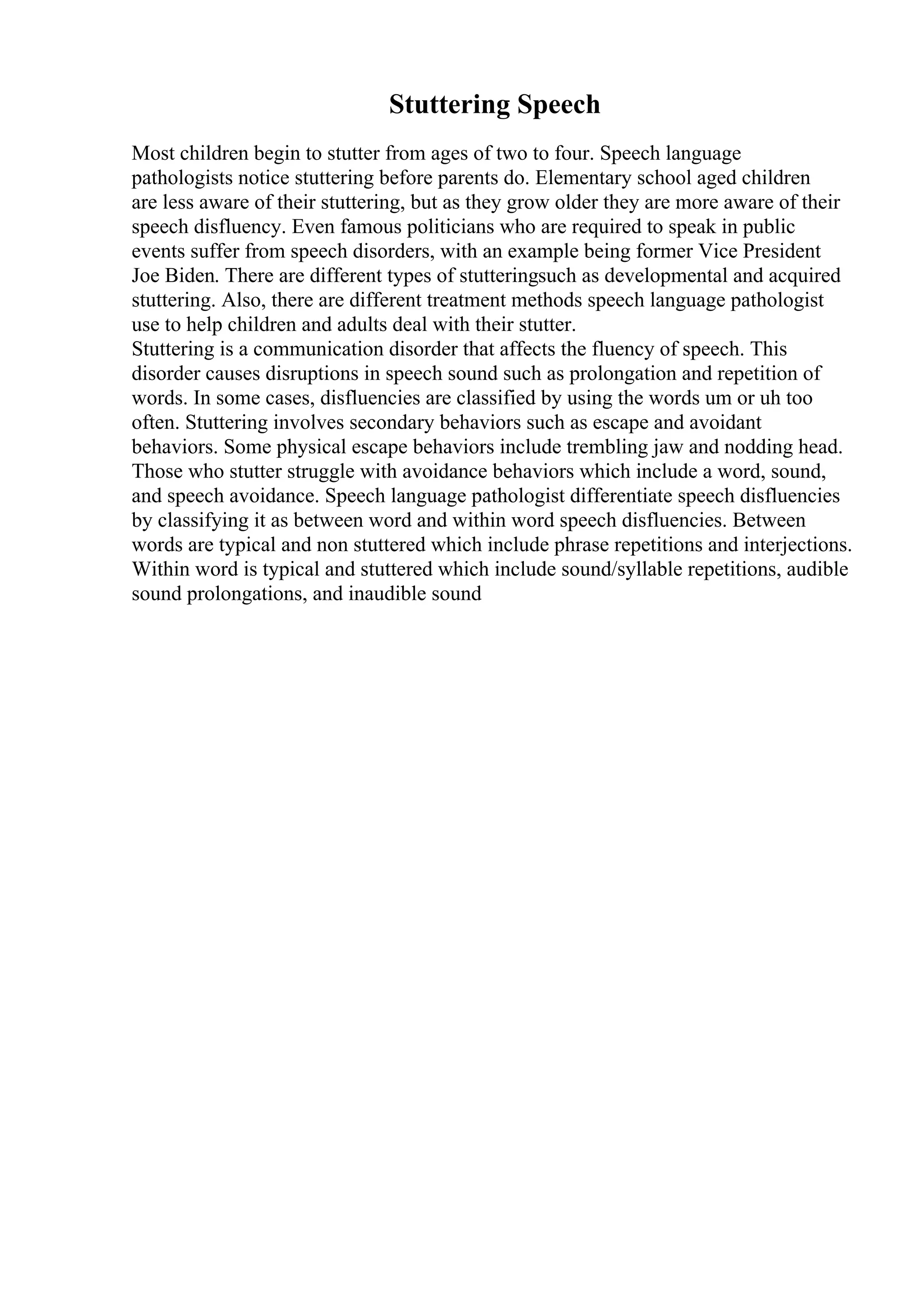 Stuttering Speech

Most children begin to stutter from ages of two to four. Speech language pathologists notice stuttering before parents do. Elementary school aged children are less aware of their stuttering, but as they grow older they are more aware of their speech disfluency. Even famous politicians who are required to speak in public events suffer from speech disorders, with an example being former Vice President Joe Biden. There are different types of stutteringsuch as developmental and acquired stuttering. Also, there are different treatment methods speech language pathologist use to help children and adults deal with their stutter.
Stuttering is a communication disorder that affects the fluency of speech. This disorder causes disruptions in speech sound such as prolongation and repetition of words. In some cases, disfluencies are classified by using the words um or uh too often. Stuttering involves secondary behaviors such as escape and avoidant behaviors. Some physical escape behaviors include trembling jaw and nodding head. Those who stutter struggle with avoidance behaviors which include a word, sound, and speech avoidance. Speech language pathologist differentiate speech disfluencies by classifying it as between word and within word speech disfluencies. Between words are typical and non stuttered which include phrase repetitions and interjections. Within word is typical and stuttered which include sound/syllable repetitions, audible sound prolongations, and inaudible sound